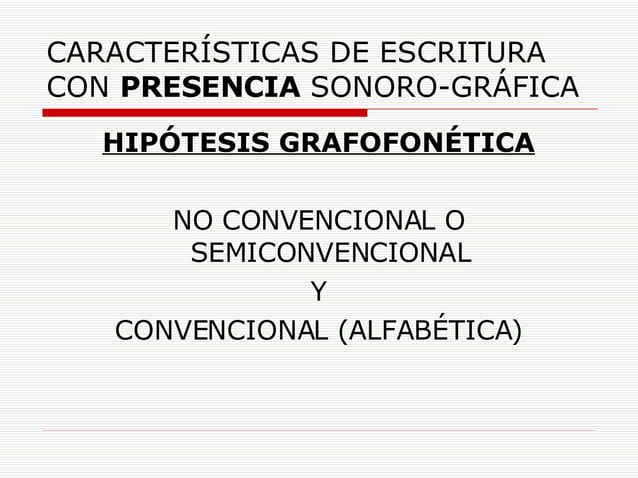 CARACTERÍSTICAS DE ESCRITURA CON PRESENCIA SONORO-GRÁFICA

HIPÓTESIS GRAFOFONÉTICA

NO CONVENCIONAL O SEMICONVENCIONAL
Y
CONVENCIONAL (ALFABÉTICA)